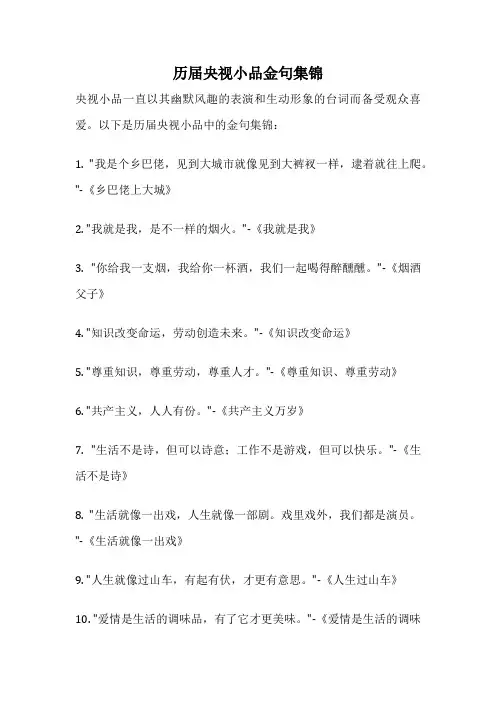 历届央视小品金句集锦

央视小品一直以其幽默风趣的表演和生动形象的台词而备受观众喜爱。以下是历届央视小品中的金句集锦：

1. "我是个乡巴佬，见到大城市就像见到大裤衩一样，逮着就往上爬。"-《乡巴佬上大城》

2. "我就是我，是不一样的烟火。"-《我就是我》

3. "你给我一支烟，我给你一杯酒，我们一起喝得醉醺醺。"-《烟酒父子》

4. "知识改变命运，劳动创造未来。"-《知识改变命运》

5. "尊重知识，尊重劳动，尊重人才。"-《尊重知识、尊重劳动》

6. "共产主义，人人有份。"-《共产主义万岁》

7. "生活不是诗，但可以诗意；工作不是游戏，但可以快乐。"-《生活不是诗》

8. "生活就像一出戏，人生就像一部剧。戏里戏外，我们都是演员。"-《生活就像一出戏》

9. "人生就像过山车，有起有伏，才更有意思。"-《人生过山车》

10. "爱情是生活的调味品，有了它才更美味。"-《爱情是生活的调味